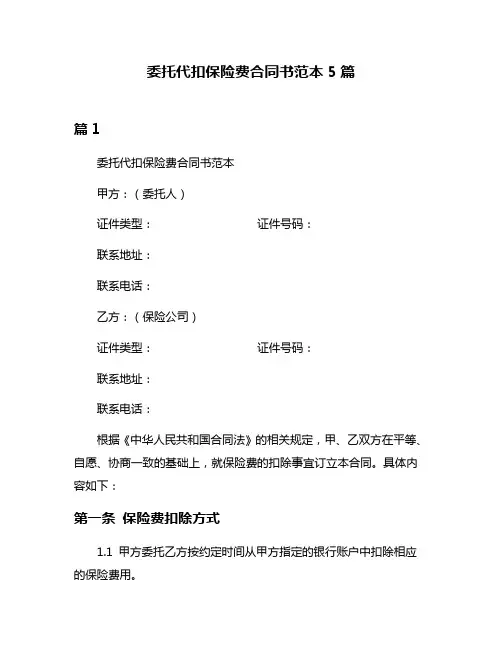 委托代扣保险费合同书范本 5 篇

篇 1

委托代扣保险费合同书范本

甲方：（委托人）

证件类型：　　　　　　　　证件号码：

联系地址：

联系电话：

乙方：（保险公司）

证件类型：　　　　　　　　证件号码：

联系地址：

联系电话：

根据《中华人民共和国合同法》的相关规定，甲、乙双方在平等、自愿、协商一致的基础上，就保险费的扣除事宜订立本合同。具体内容如下：

第一条 保险费扣除方式

1.1 甲方委托乙方按约定时间从甲方指定的银行账户中扣除相应的保险费用。